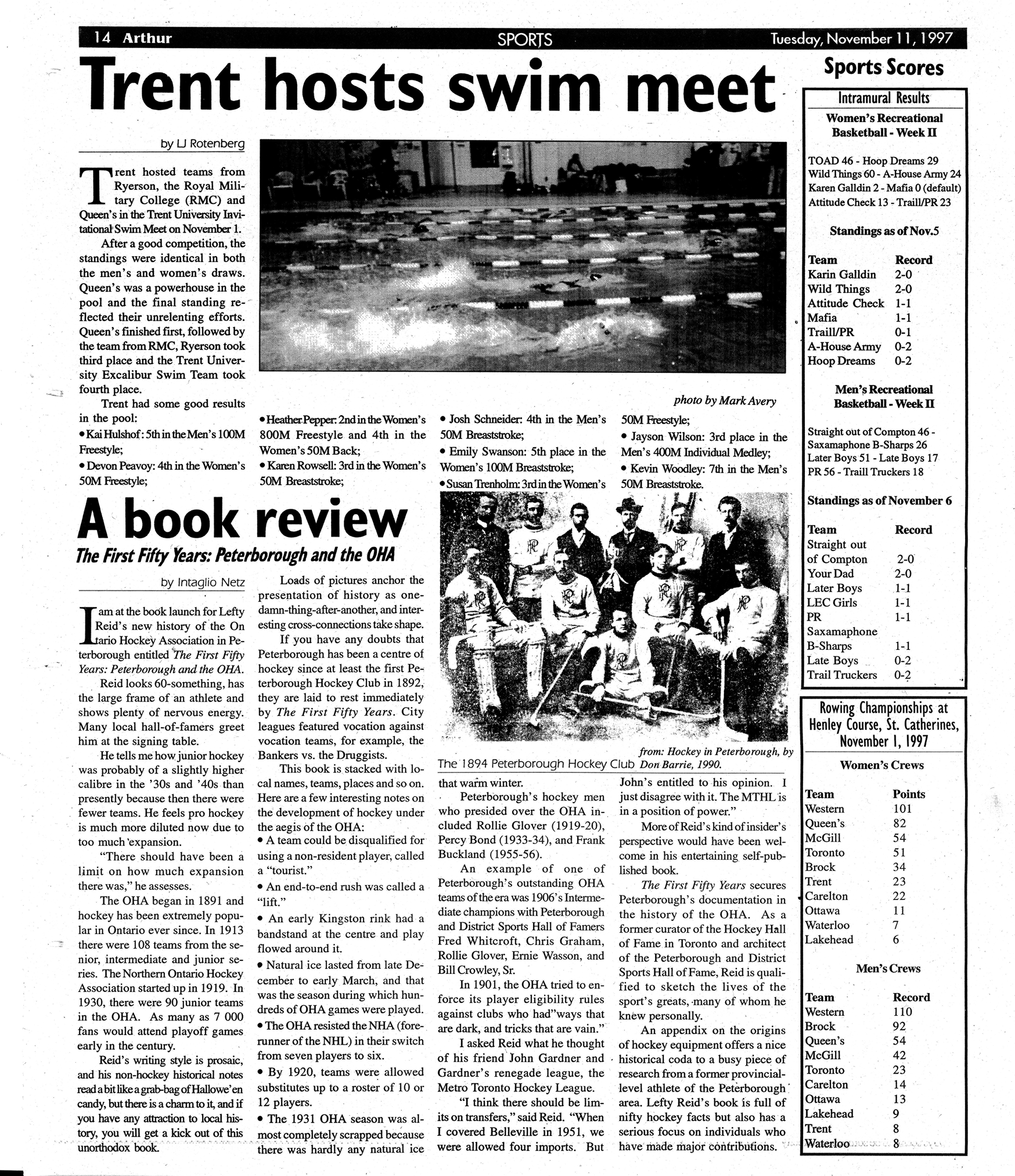 14 Arthur SPORTS Tuesday, November 11, 1997

Trent hosts swim meet

by LJ Rotenberg

Trent hosted teams from Ryerson, the Royal Military College (RMC) and Queen's in the Trent University Invitational Swim Meet on November 1.

After a good competition, the standings were identical in both the men's and women's draws. Queen's was a powerhouse in the pool and the final standing reflected their unrelenting efforts. Queen's finished first, followed by the team from RMC, Ryerson took third place and the Trent University Excalibur Swim Team took fourth place.

Trent had some good results in the pool:
• Kai Hulshof: 5th in the Men's 100M Freestyle;
• Devon Peavoy: 4th in the Women's 50M Freestyle;
• Heather Pepper: 2nd in the Women's 800M Freestyle and 4th in the Women's 50M Back;
• Karen Rowsell: 3rd in the Women's 50M Breaststroke;
• Josh Schneider: 4th in the Men's 50M Breaststroke;
• Emily Swanson: 5th place in the Women's 100M Breaststroke;
• Susan Trenholm: 3rd in the Women's 50M Freestyle;
• Jayson Wilson: 3rd place in the Men's 400M Individual Medley;
• Kevin Woodley: 7th in the Men's 50M Breaststroke.

photo by Mark Avery

A book review
The First Fifty Years: Peterborough and the OHA

by Intaglio Netz

I am at the book launch for Lefty Reid's new history of the Ontario Hockey Association in Peterborough entitled The First Fifty Years: Peterborough and the OHA.

Reid looks 60-something, has the large frame of an athlete and shows plenty of nervous energy. Many local hall-of-famers greet him at the signing table.

He tells me how junior hockey was probably of a slightly higher calibre in the '30s and '40s than presently because then there were fewer teams. He feels pro hockey is much more diluted now due to too much expansion.

"There should have been a limit on how much expansion there was," he assesses.

The OHA began in 1891 and hockey has been extremely popular in Ontario ever since. In 1913 there were 108 teams from the senior, intermediate and junior series. The Northern Ontario Hockey Association started up in 1919. In 1930, there were 90 junior teams in the OHA. As many as 7 000 fans would attend playoff games early in the century.

Reid's writing style is prosaic, and his non-hockey historical notes read a bit like a grab-bag of Hallowe'en candy, but there is a charm to it, and if you have any attraction to local history, you will get a kick out of this unorthodox book.

Loads of pictures anchor the presentation of history as one-damn-thing-after-another, and interesting cross-connections take shape.

If you have any doubts that Peterborough has been a centre of hockey since at least the first Peterborough Hockey Club in 1892, they are laid to rest immediately by The First Fifty Years. City leagues featured vocation against vocation teams, for example, the Bankers vs. the Druggists.

This book is stacked with local names, teams, places and so on. Here are a few interesting notes on the development of hockey under the aegis of the OHA:
• A team could be disqualified for using a non-resident player, called a "tourist."
• An end-to-end rush was called a "lift."
• An early Kingston rink had a bandstand at the centre and play flowed around it.
• Natural ice lasted from late December to early March, and that was the season during which hundreds of OHA games were played.
• The OHA resisted the NHA (forerunner of the NHL) in their switch from seven players to six.
• By 1920, teams were allowed substitutes up to a roster of 10 or 12 players.
• The 1931 OHA season was almost completely scrapped because there was hardly any natural ice that warm winter.

The 1894 Peterborough Hockey Club

from: Hockey in Peterborough, by Don Barrie, 1990.

Peterborough's hockey men who presided over the OHA included Rollie Glover (1919-20), Percy Bond (1933-34), and Frank Buckland (1955-56).

An example of one of Peterborough's outstanding OHA teams of the era was 1906's Intermediate champions with Peterborough and District Sports Hall of Famers Fred Whitcroft, Chris Graham, Rollie Glover, Ernie Wasson, and Bill Crowley, Sr.

In 1901, the OHA tried to enforce its player eligibility rules against clubs who had"ways that are dark, and tricks that are vain."

I asked Reid what he thought of his friend John Gardner and Gardner's renegade league, the Metro Toronto Hockey League.

"I think there should be limits on transfers," said Reid. "When I covered Belleville in 1951, we were allowed four imports. But John's entitled to his opinion. I just disagree with it. The MTHL is in a position of power."

More of Reid's kind of insider's perspective would have been welcome in his entertaining self-published book.

The First Fifty Years secures Peterborough's documentation in the history of the OHA. As a former curator of the Hockey Hall of Fame in Toronto and architect of the Peterborough and District Sports Hall of Fame, Reid is qualified to sketch the lives of the sport's greats, many of whom he knew personally.

An appendix on the origins of hockey equipment offers a nice historical coda to a busy piece of research from a former provincial-level athlete of the Peterborough area. Lefty Reid's book is full of nifty hockey facts but also has a serious focus on individuals who have made major contributions.

Sports Scores

Intramural Results

Women's Recreational Basketball - Week II

TOAD 46 - Hoop Dreams 29
Wild Things 60 - A-House Army 24
Karen Galldin 2 - Mafia 0 (default)
Attitude Check 13 - Traill/PR 23

Standings as of Nov.5

| Team | Record |
|---|---|
| Karin Galldin | 2-0 |
| Wild Things | 2-0 |
| Attitude Check | 1-1 |
| Mafia | 1-1 |
| Traill/PR | 0-1 |
| A-House Army | 0-2 |
| Hoop Dreams | 0-2 |

Men's Recreational Basketball - Week II

Straight out of Compton 46 - Saxamaphone B-Sharps 26
Later Boys 51 - Late Boys 17
PR 56 - Traill Truckers 18

Standings as of November 6

| Team | Record |
|---|---|
| Straight out of Compton | 2-0 |
| Your Dad | 2-0 |
| Later Boys | 1-1 |
| LEC Girls | 1-1 |
| PR | 1-1 |
| Saxamaphone B-Sharps | 1-1 |
| Late Boys | 0-2 |
| Trail Truckers | 0-2 |

Rowing Championships at Henley Course, St. Catherines, November 1, 1997

Women's Crews

| Team | Points |
|---|---|
| Western | 101 |
| Queen's | 82 |
| McGill | 54 |
| Toronto | 51 |
| Brock | 34 |
| Trent | 23 |
| Carelton | 22 |
| Ottawa | 11 |
| Waterloo | 7 |
| Lakehead | 6 |

Men's Crews

| Team | Record |
|---|---|
| Western | 110 |
| Brock | 92 |
| Queen's | 54 |
| McGill | 42 |
| Toronto | 23 |
| Carelton | 14 |
| Ottawa | 13 |
| Lakehead | 9 |
| Trent | 8 |
| Waterloo | 8 |